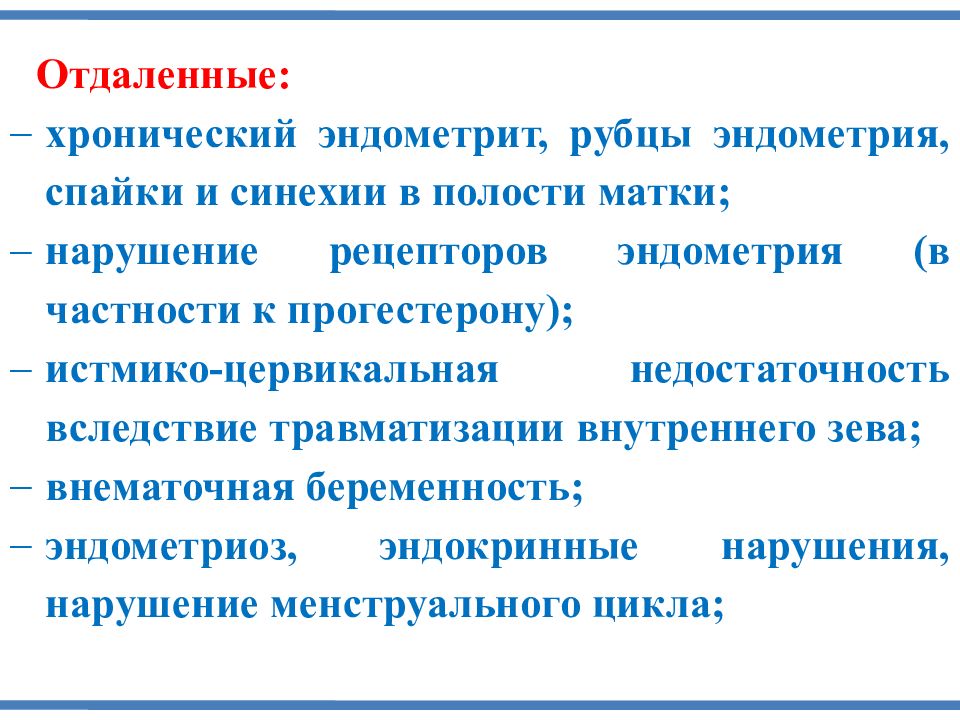 Отдаленные:

– хронический эндометрит, рубцы эндометрия, спайки и синехии в полости матки;

– нарушение рецепторов эндометрия (в частности к прогестерону);

– истмико-цервикальная недостаточность вследствие травматизации внутреннего зева;

– внематочная беременность;

– эндометриоз, эндокринные нарушения, нарушение менструального цикла;